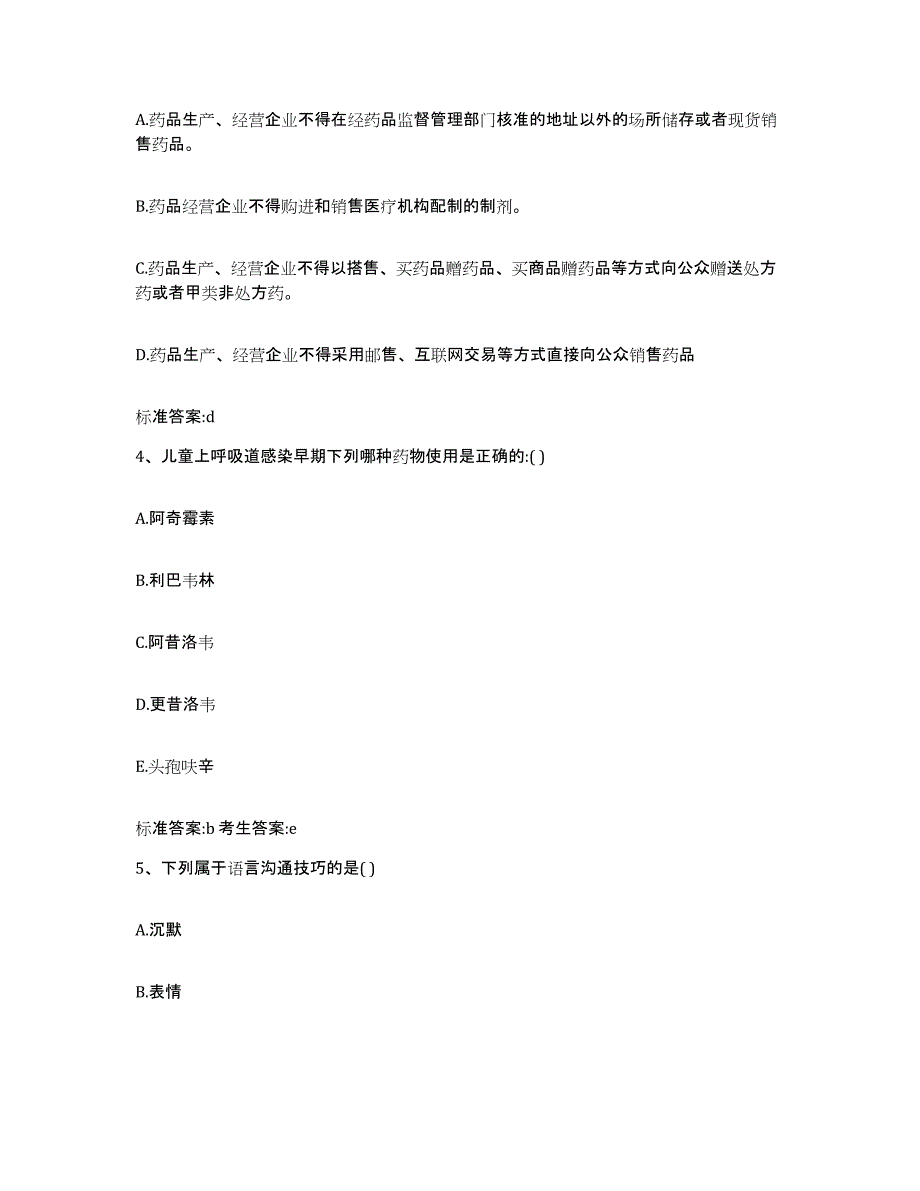 A.药品生产、经营企业不得在经药品监督管理部门核准的地址以外的场所储存或者现货销售药品。

B.药品经营企业不得购进和销售医疗机构配制的制剂。

C.药品生产、经营企业不得以搭售、买药品赠药品、买商品赠药品等方式向公众赠送处方药或者甲类非处方药。

D.药品生产、经营企业不得采用邮售、互联网交易等方式直接向公众销售药品

标准答案:d

4、儿童上呼吸道感染早期下列哪种药物使用是正确的:( )

A.阿奇霉素

B.利巴韦林

C.阿昔洛韦

D.更昔洛韦

E.头孢呋辛

标准答案:b 考生答案:e

5、下列属于语言沟通技巧的是( )

A.沉默

B.表情